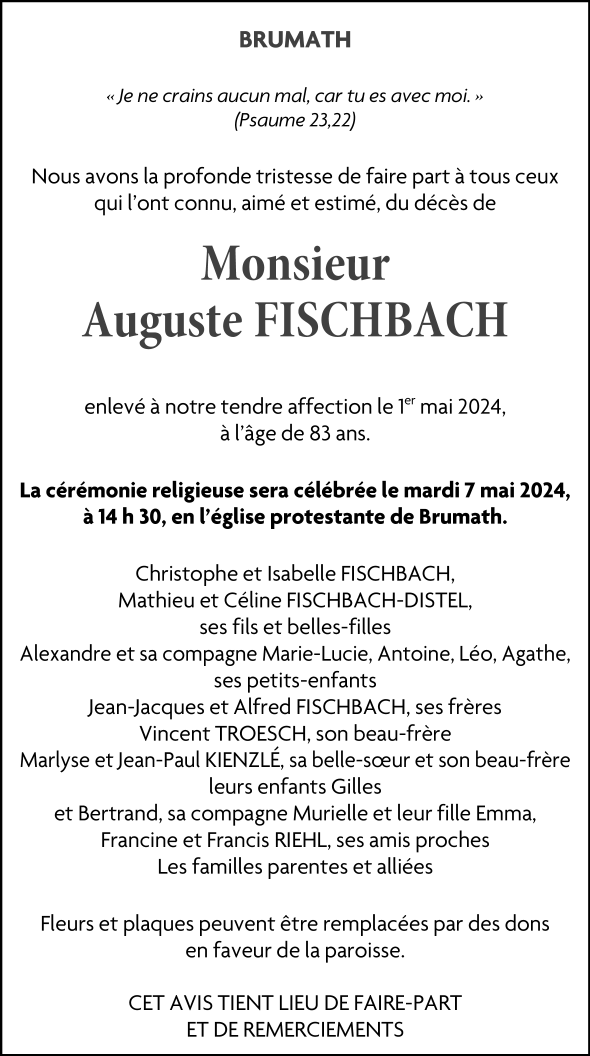 BRUMATH

« Je ne crains aucun mal, car tu es avec moi. »
(Psaume 23,22)

Nous avons la profonde tristesse de faire part à tous ceux qui l'ont connu, aimé et estimé, du décès de

Monsieur
Auguste FISCHBACH

enlevé à notre tendre affection le 1$^{er}$ mai 2024, à l'âge de 83 ans.

La cérémonie religieuse sera célébrée le mardi 7 mai 2024, à 14 h 30, en l'église protestante de Brumath.

Christophe et Isabelle FISCHBACH,
Mathieu et Céline FISCHBACH-DISTEL,
ses fils et belles-filles
Alexandre et sa compagne Marie-Lucie, Antoine, Léo, Agathe,
ses petits-enfants
Jean-Jacques et Alfred FISCHBACH, ses frères
Vincent TROESCH, son beau-frère
Marlyse et Jean-Paul KIENZLÉ, sa belle-sœur et son beau-frère
leurs enfants Gilles
et Bertrand, sa compagne Murielle et leur fille Emma,
Francine et Francis RIEHL, ses amis proches
Les familles parentes et alliées

Fleurs et plaques peuvent être remplacées par des dons en faveur de la paroisse.

CET AVIS TIENT LIEU DE FAIRE-PART
ET DE REMERCIEMENTS